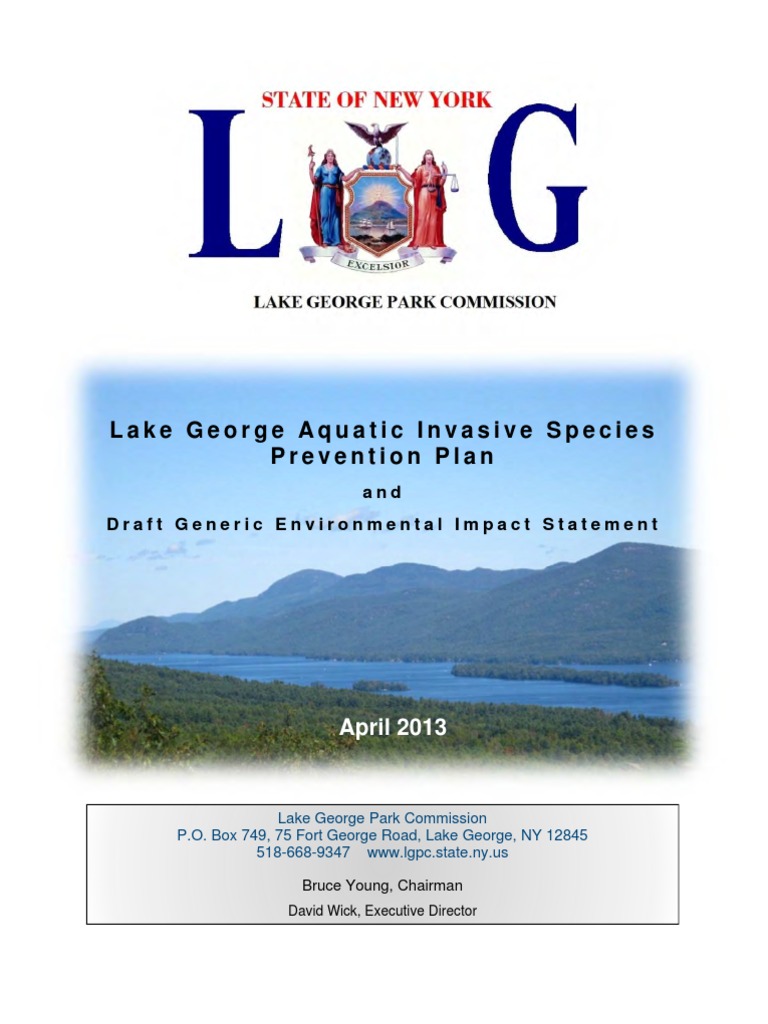 STATE OF NEW YORK

L G

EXCELSIOR

LAKE GEORGE PARK COMMISSION

Lake George Aquatic Invasive Species Prevention Plan

and

Draft Generic Environmental Impact Statement

April 2013

Lake George Park Commission
P.O. Box 749, 75 Fort George Road, Lake George, NY 12845
518-668-9347 www.lgpc.state.ny.us

Bruce Young, Chairman

David Wick, Executive Director